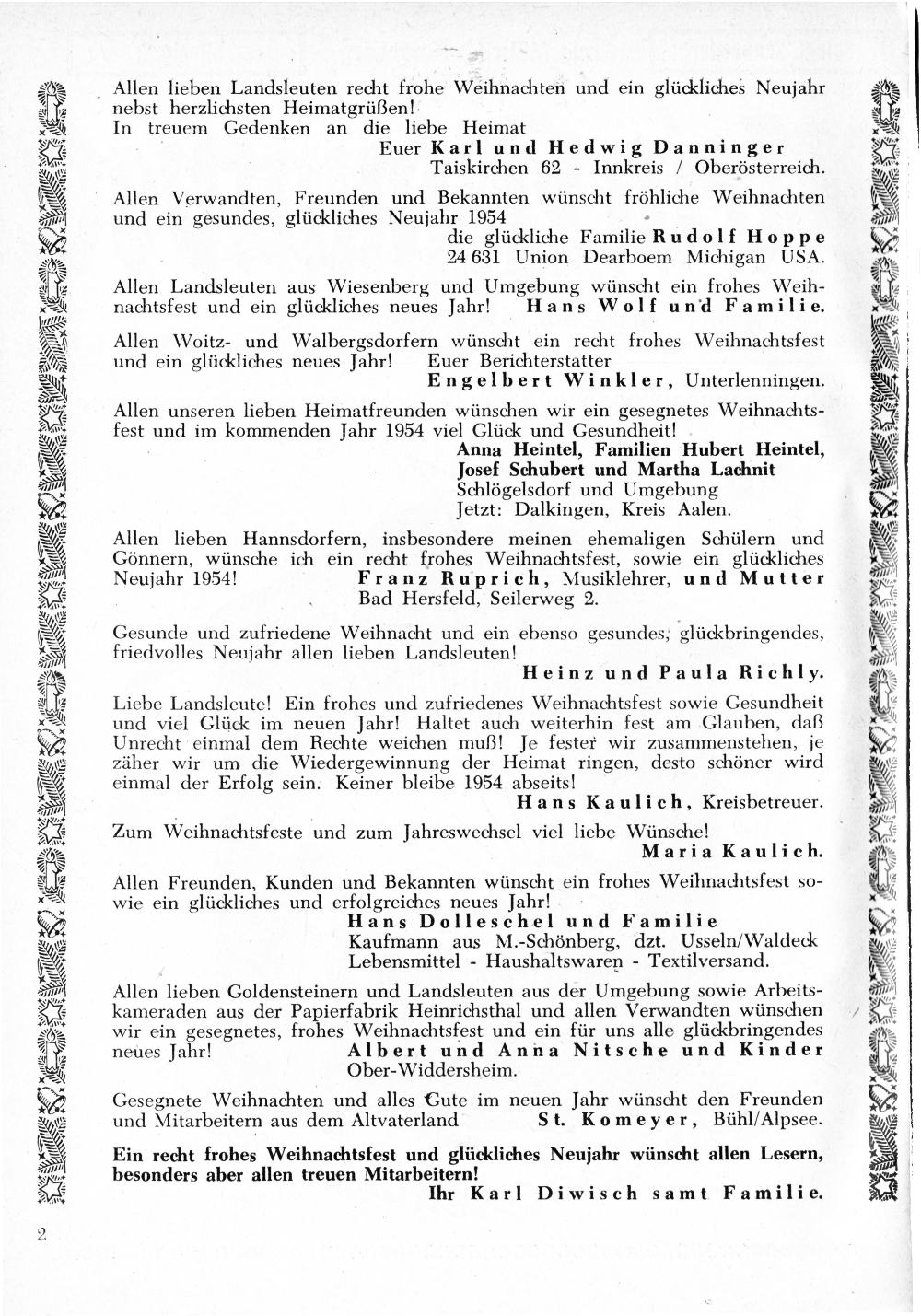 Allen lieben Landsleuten recht frohe Weihnachten und ein glückliches Neujahr nebst herzlichsten Heimatgrüßen!
In treuem Gedenken an die liebe Heimat
Euer Karl und Hedwig Danninger
Taiskirchen 62 - Innkreis / Oberösterreich.

Allen Verwandten, Freunden und Bekannten wünscht fröhliche Weihnachten und ein gesundes, glückliches Neujahr 1954
die glückliche Familie Rudolf Hoppe
24 631 Union Dearboem Michigan USA.

Allen Landsleuten aus Wiesenberg und Umgebung wünscht ein frohes Weihnachtsfest und ein glückliches neues Jahr! Hans Wolf und Familie.

Allen Woitz- und Walbergsdorfern wünscht ein recht frohes Weihnachtsfest und ein glückliches neues Jahr! Euer Berichterstatter
Engelbert Winkler, Unterlenningen.

Allen unseren lieben Heimatfreunden wünschen wir ein gesegnetes Weihnachtsfest und im kommenden Jahr 1954 viel Glück und Gesundheit!
Anna Heintel, Familien Hubert Heintel,
Josef Schubert und Martha Lachnit
Schlögelsdorf und Umgebung
Jetzt: Dalkingen, Kreis Aalen.

Allen lieben Hannsdorfern, insbesondere meinen ehemaligen Schülern und Gönnern, wünsche ich ein recht frohes Weihnachtsfest, sowie ein glückliches Neujahr 1954! Franz Ruprich, Musiklehrer, und Mutter
Bad Hersfeld, Seilerweg 2.

Gesunde und zufriedene Weihnacht und ein ebenso gesundes, glückbringendes, friedvolles Neujahr allen lieben Landsleuten!
Heinz und Paula Richly.

Liebe Landsleute! Ein frohes und zufriedenes Weihnachtsfest sowie Gesundheit und viel Glück im neuen Jahr! Haltet auch weiterhin fest am Glauben, daß Unrecht einmal dem Rechte weichen muß! Je fester wir zusammenstehen, je zäher wir um die Wiedergewinnung der Heimat ringen, desto schöner wird einmal der Erfolg sein. Keiner bleibe 1954 abseits!
Hans Kaulich, Kreisbetreuer.

Zum Weihnachtsfeste und zum Jahreswechsel viel liebe Wünsche!
Maria Kaulich.

Allen Freunden, Kunden und Bekannten wünscht ein frohes Weihnachtsfest sowie ein glückliches und erfolgreiches neues Jahr!
Hans Dolleschel und Familie
Kaufmann aus M.-Schönberg, dzt. Usseln/Waldeck
Lebensmittel - Haushaltswaren - Textilversand.

Allen lieben Goldensteinern und Landsleuten aus der Umgebung sowie Arbeitskameraden aus der Papierfabrik Heinrichsthal und allen Verwandten wünschen wir ein gesegnetes, frohes Weihnachtsfest und ein für uns alle glückbringendes neues Jahr! Albert und Anna Nitsche und Kinder
Ober-Widdersheim.

Gesegnete Weihnachten und alles Gute im neuen Jahr wünscht den Freunden und Mitarbeitern aus dem Altvaterland St. Komeyer, Bühl/Alpsee.

Ein recht frohes Weihnachtsfest und glückliches Neujahr wünscht allen Lesern, besonders aber allen treuen Mitarbeitern!
Ihr Karl Diwisch samt Familie.

2